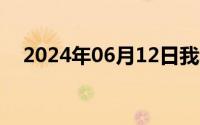 2024年06月12日我